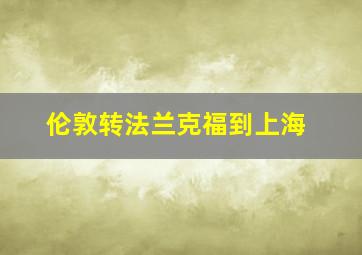 伦敦转法兰克福到上海